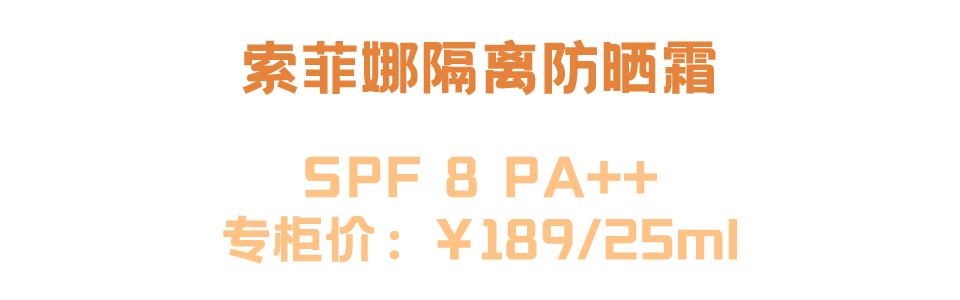 索菲娜隔离防晒霜

SPF 8 PA++
专柜价：￥189/25ml